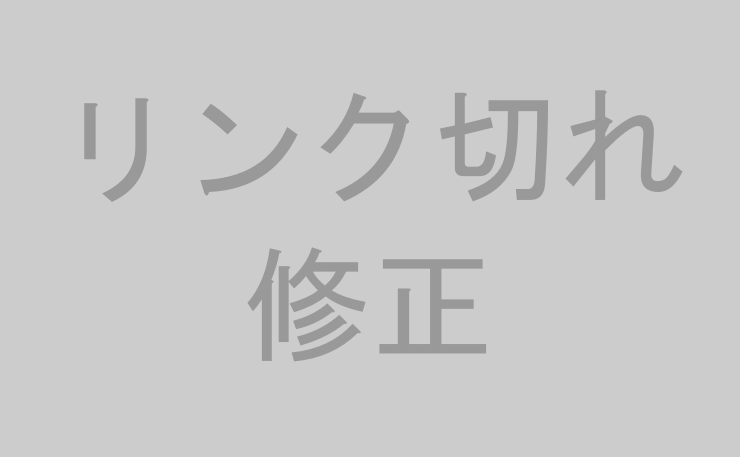 リンク切れ
修正